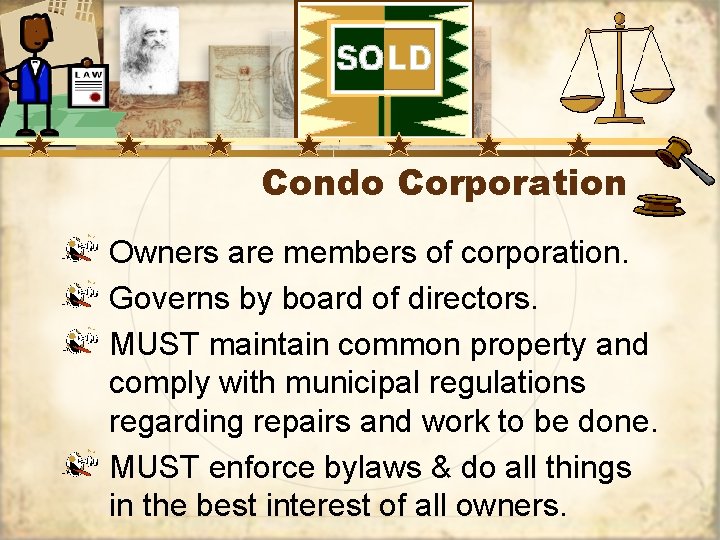 LAW

SOLD

Condo Corporation

Owners are members of corporation.

Governs by board of directors.

MUST maintain common property and comply with municipal regulations regarding repairs and work to be done.

MUST enforce bylaws & do all things in the best interest of all owners.